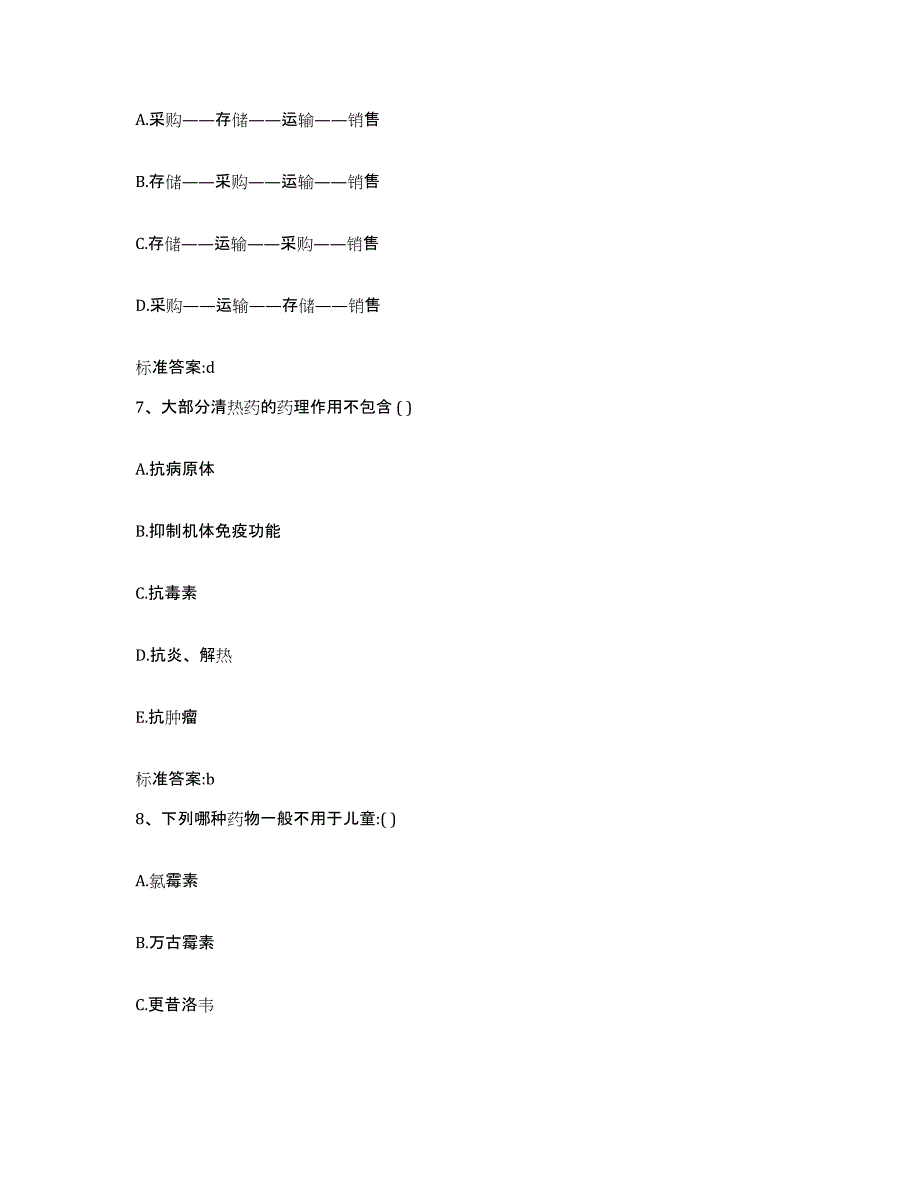 A.采购——存储——运输——销售

B.存储——采购——运输——销售

C.存储——运输——采购——销售

D.采购——运输——存储——销售

标准答案:d

7、大部分清热药的药理作用不包含 ( )

A.抗病原体

B.抑制机体免疫功能

C.抗毒素

D.抗炎、解热

E.抗肿瘤

标准答案:b

8、下列哪种药物一般不用于儿童:( )

A.氯霉素

B.万古霉素

C.更昔洛韦